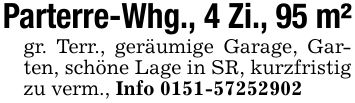 Parterre-Whg., 4 Zi., 95 m²

gr. Terr., geräumige Garage, Garten, schöne Lage in SR, kurzfristig zu verm., Info 0151-57252902